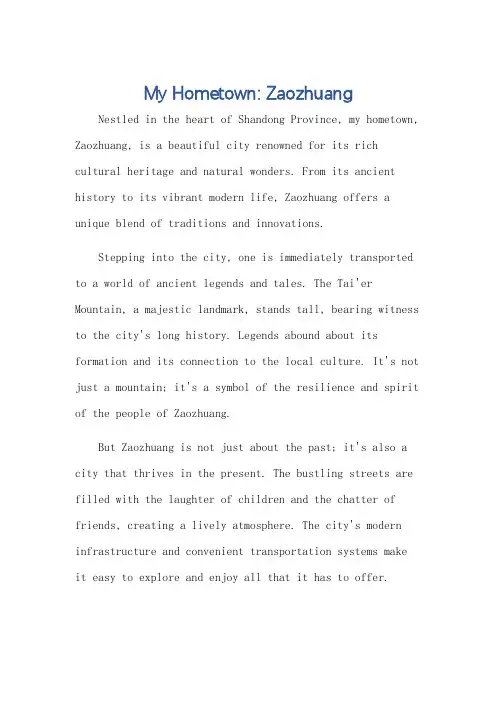 My Hometown: Zaozhuang

Nestled in the heart of Shandong Province, my hometown, Zaozhuang, is a beautiful city renowned for its rich cultural heritage and natural wonders. From its ancient history to its vibrant modern life, Zaozhuang offers a unique blend of traditions and innovations.

Stepping into the city, one is immediately transported to a world of ancient legends and tales. The Tai'er Mountain, a majestic landmark, stands tall, bearing witness to the city's long history. Legends abound about its formation and its connection to the local culture. It's not just a mountain; it's a symbol of the resilience and spirit of the people of Zaozhuang.

But Zaozhuang is not just about the past; it's also a city that thrives in the present. The bustling streets are filled with the laughter of children and the chatter of friends, creating a lively atmosphere. The city's modern infrastructure and convenient transportation systems make it easy to explore and enjoy all that it has to offer.